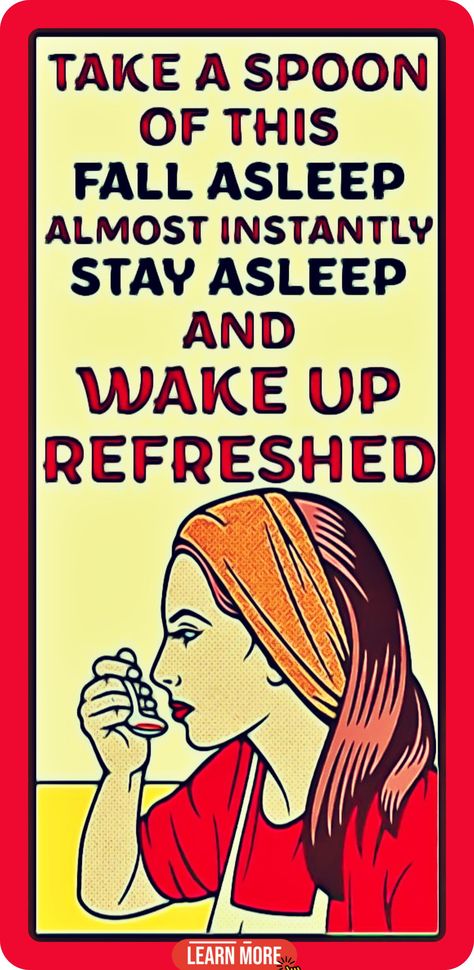 TAKE A SPOON OF THIS
FALL ASLEEP
ALMOST INSTANTLY
STAY ASLEEP
AND
WAKE UP
REFRESHED

LEARN MORE